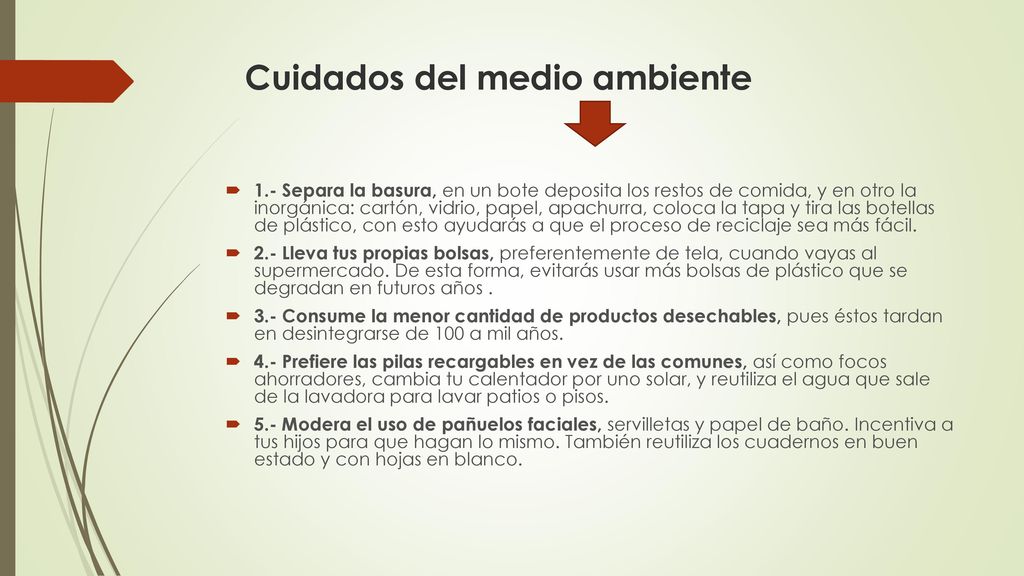 Cuidados del medio ambiente

1.- Separa la basura, en un bote deposita los restos de comida, y en otro la inorgánica: cartón, vidrio, papel, apachurra, coloca la tapa y tira las botellas de plástico, con esto ayudarás a que el proceso de reciclaje sea más fácil.

2.- Lleva tus propias bolsas, preferentemente de tela, cuando vayas al supermercado. De esta forma, evitarás usar más bolsas de plástico que se degradan en futuros años .

3.- Consume la menor cantidad de productos desechables, pues éstos tardan en desintegrarse de 100 a mil años.

4.- Prefiere las pilas recargables en vez de las comunes, así como focos ahorradores, cambia tu calentador por uno solar, y reutiliza el agua que sale de la lavadora para lavar patios o pisos.

5.- Modera el uso de pañuelos faciales, servilletas y papel de baño. Incentiva a tus hijos para que hagan lo mismo. También reutiliza los cuadernos en buen estado y con hojas en blanco.